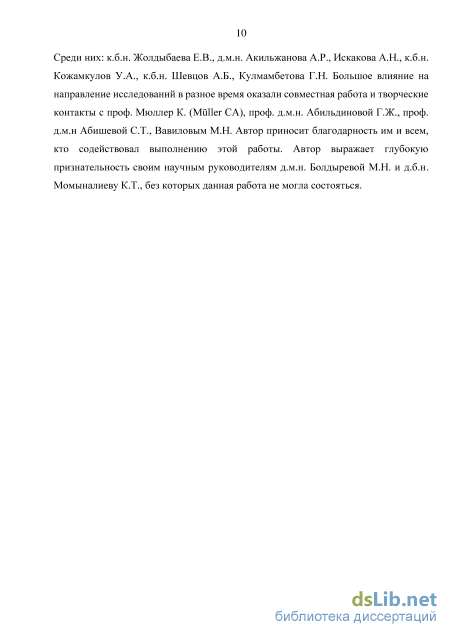 10

Среди них: к.б.н. Жолдыбаева Е.В., д.м.н. Акильжанова А.Р., Искакова А.Н., к.б.н. Кожамкулов У.А., к.б.н. Шевцов А.Б., Кулмамбетова Г.Н. Большое влияние на направление исследований в разное время оказали совместная работа и творческие контакты с проф. Мюллер К. (Müller CA), проф. д.м.н. Абильдиновой Г.Ж., проф. д.м.н Абишевой С.Т., Вавиловым М.Н. Автор приносит благодарность им и всем, кто содействовал выполнению этой работы. Автор выражает глубокую признательность своим научным руководителям д.м.н. Болдыревой М.Н. и д.б.н. Момыналиеву К.Т., без которых данная работа не могла состояться.

dsLib.net
библиотека диссертаций